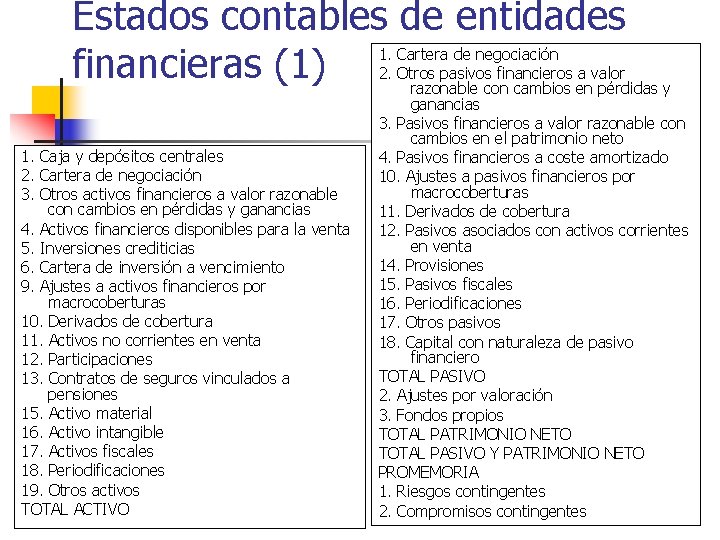 Estados contables de entidades financieras (1)

1. Caja y depósitos centrales
2. Cartera de negociación
3. Otros activos financieros a valor razonable con cambios en pérdidas y ganancias
4. Activos financieros disponibles para la venta
5. Inversiones crediticias
6. Cartera de inversión a vencimiento
9. Ajustes a activos financieros por macrocoberturas
10. Derivados de cobertura
11. Activos no corrientes en venta
12. Participaciones
13. Contratos de seguros vinculados a pensiones
15. Activo material
16. Activo intangible
17. Activos fiscales
18. Periodificaciones
19. Otros activos
TOTAL ACTIVO

1. Cartera de negociación
2. Otros pasivos financieros a valor razonable con cambios en pérdidas y ganancias
3. Pasivos financieros a valor razonable con cambios en el patrimonio neto
4. Pasivos financieros a coste amortizado
10. Ajustes a pasivos financieros por macrocoberturas
11. Derivados de cobertura
12. Pasivos asociados con activos corrientes en venta
14. Provisiones
15. Pasivos fiscales
16. Periodificaciones
17. Otros pasivos
18. Capital con naturaleza de pasivo financiero
TOTAL PASIVO
2. Ajustes por valoración
3. Fondos propios
TOTAL PATRIMONIO NETO
TOTAL PASIVO Y PATRIMONIO NETO
PROMEMORIA
1. Riesgos contingentes
2. Compromisos contingentes